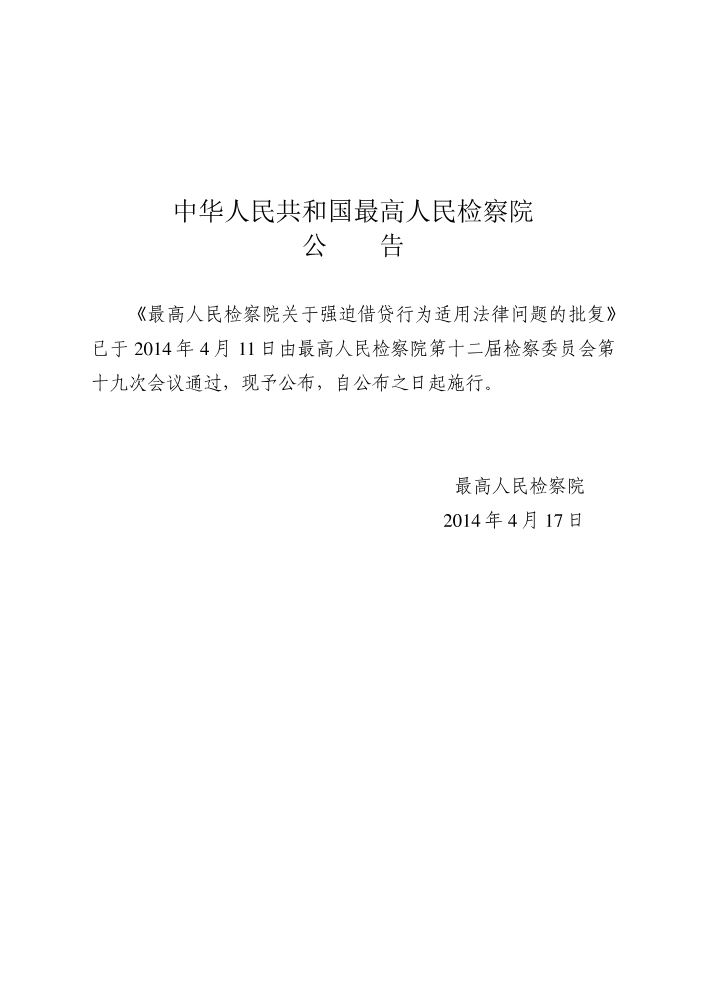 中华人民共和国最高人民检察院
公　　告

《最高人民检察院关于强迫借贷行为适用法律问题的批复》已于 2014 年 4 月 11 日由最高人民检察院第十二届检察委员会第十九次会议通过，现予公布，自公布之日起施行。

最高人民检察院
2014 年 4 月 17 日